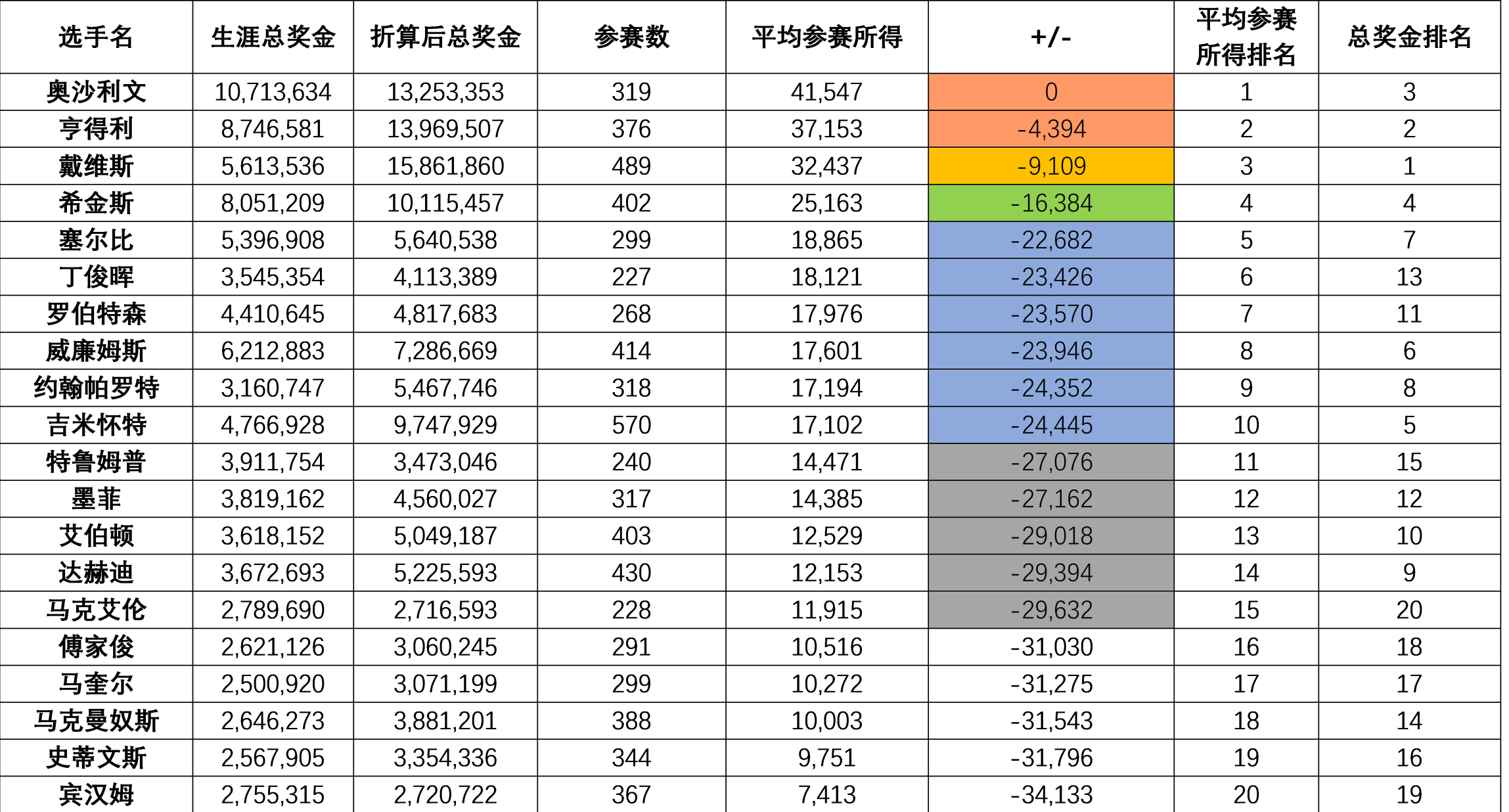 | 选手名 | 生涯总奖金 | 折算后总奖金 | 参赛数 | 平均参赛所得 | +/- | 平均参赛所得排名 | 总奖金排名 |
|---|---|---|---|---|---|---|---|
| 奥沙利文 | 10,713,634 | 13,253,353 | 319 | 41,547 | 0 | 1 | 3 |
| 亨得利 | 8,746,581 | 13,969,507 | 376 | 37,153 | -4,394 | 2 | 2 |
| 戴维斯 | 5,613,536 | 15,861,860 | 489 | 32,437 | -9,109 | 3 | 1 |
| 希金斯 | 8,051,209 | 10,115,457 | 402 | 25,163 | -16,384 | 4 | 4 |
| 塞尔比 | 5,396,908 | 5,640,538 | 299 | 18,865 | -22,682 | 5 | 7 |
| 丁俊晖 | 3,545,354 | 4,113,389 | 227 | 18,121 | -23,426 | 6 | 13 |
| 罗伯特森 | 4,410,645 | 4,817,683 | 268 | 17,976 | -23,570 | 7 | 11 |
| 威廉姆斯 | 6,212,883 | 7,286,669 | 414 | 17,601 | -23,946 | 8 | 6 |
| 约翰帕罗特 | 3,160,747 | 5,467,746 | 318 | 17,194 | -24,352 | 9 | 8 |
| 吉米怀特 | 4,766,928 | 9,747,929 | 570 | 17,102 | -24,445 | 10 | 5 |
| 特鲁姆普 | 3,911,754 | 3,473,046 | 240 | 14,471 | -27,076 | 11 | 15 |
| 墨菲 | 3,819,162 | 4,560,027 | 317 | 14,385 | -27,162 | 12 | 12 |
| 艾伯顿 | 3,618,152 | 5,049,187 | 403 | 12,529 | -29,018 | 13 | 10 |
| 达赫迪 | 3,672,693 | 5,225,593 | 430 | 12,153 | -29,394 | 14 | 9 |
| 马克艾伦 | 2,789,690 | 2,716,593 | 228 | 11,915 | -29,632 | 15 | 20 |
| 傅家俊 | 2,621,126 | 3,060,245 | 291 | 10,516 | -31,030 | 16 | 18 |
| 马奎尔 | 2,500,920 | 3,071,199 | 299 | 10,272 | -31,275 | 17 | 17 |
| 马克曼奴斯 | 2,646,273 | 3,881,201 | 388 | 10,003 | -31,543 | 18 | 14 |
| 史蒂文斯 | 2,567,905 | 3,354,336 | 344 | 9,751 | -31,796 | 19 | 16 |
| 宾汉姆 | 2,755,315 | 2,720,722 | 367 | 7,413 | -34,133 | 20 | 19 |